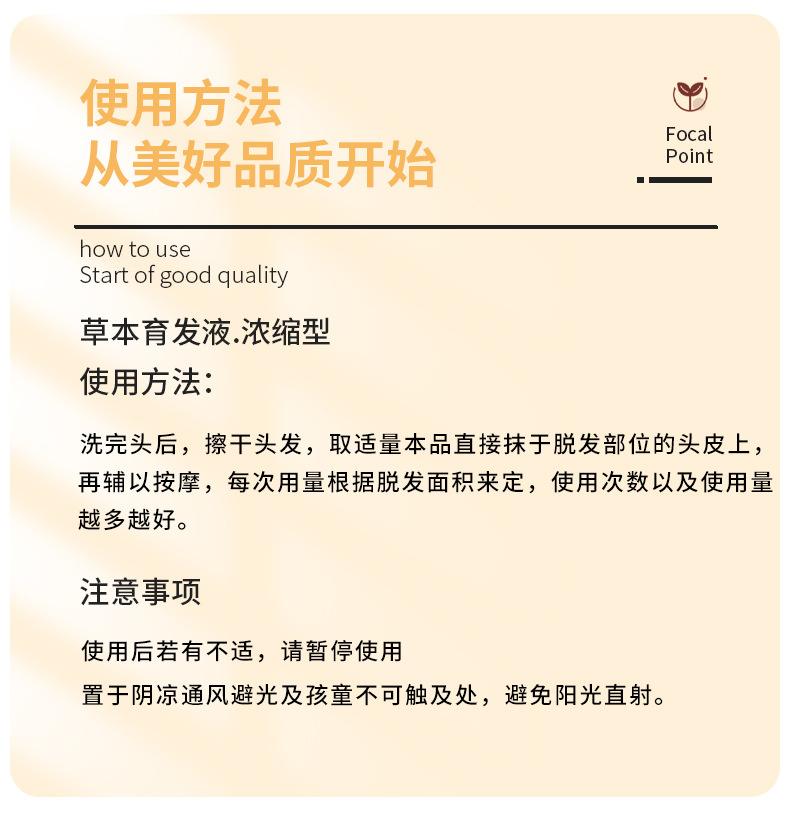 使用方法
从美好品质开始

Focal
Point

how to use
Start of good quality

草本育发液.浓缩型

使用方法：

洗完头后，擦干头发，取适量本品直接抹于脱发部位的头皮上，再辅以按摩，每次用量根据脱发面积来定，使用次数以及使用量越多越好。

注意事项

使用后若有不适，请暂停使用

置于阴凉通风避光及孩童不可触及处，避免阳光直射。